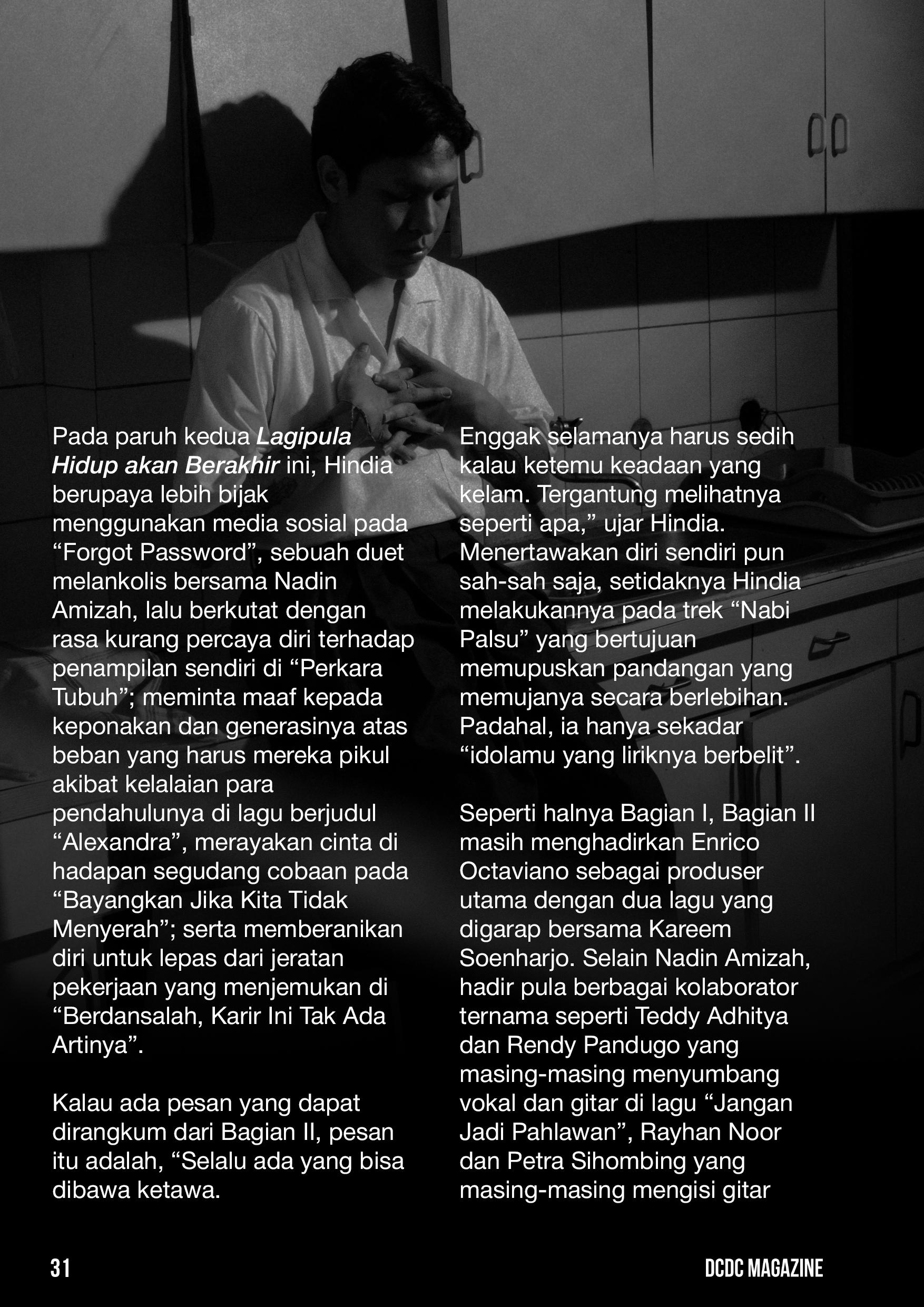 Pada paruh kedua Lagipula Hidup akan Berakhir ini, Hindia berupaya lebih bijak menggunakan media sosial pada "Forgot Password", sebuah duet melankolis bersama Nadin Amizah, lalu berkutat dengan rasa kurang percaya diri terhadap penampilan sendiri di "Perkara Tubuh"; meminta maaf kepada keponakan dan generasinya atas beban yang harus mereka pikul akibat kelalaian para pendahulunya di lagu berjudul "Alexandra", merayakan cinta di hadapan segudang cobaan pada "Bayangkan Jika Kita Tidak Menyerah"; serta memberanikan diri untuk lepas dari jeratan pekerjaan yang menjemukan di "Berdansalah, Karir Ini Tak Ada Artinya".

Kalau ada pesan yang dapat dirangkum dari Bagian II, pesan itu adalah, "Selalu ada yang bisa dibawa ketawa. Enggak selamanya harus sedih kalau ketemu keadaan yang kelam. Tergantung melihatnya seperti apa," ujar Hindia. Menertawakan diri sendiri pun sah-sah saja, setidaknya Hindia melakukannya pada trek "Nabi Palsu" yang bertujuan memupuskan pandangan yang memujanya secara berlebihan. Padahal, ia hanya sekadar "idolamu yang liriknya berbelit".

Seperti halnya Bagian I, Bagian II masih menghadirkan Enrico Octaviano sebagai produser utama dengan dua lagu yang digarap bersama Kareem Soenharjo. Selain Nadin Amizah, hadir pula berbagai kolaborator ternama seperti Teddy Adhitya dan Rendy Pandugo yang masing-masing menyumbang vokal dan gitar di lagu "Jangan Jadi Pahlawan", Rayhan Noor dan Petra Sihombing yang masing-masing mengisi gitar

31

DCDC MAGAZINE